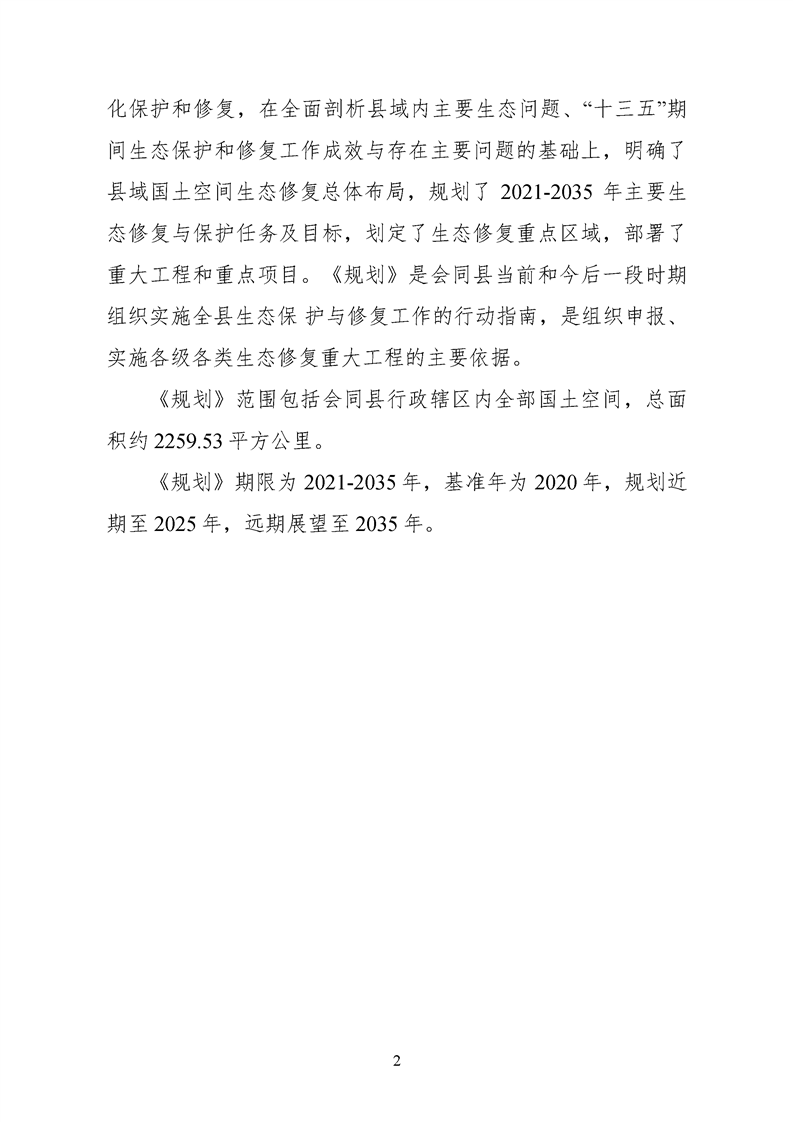 化保护和修复，在全面剖析县域内主要生态问题、“十三五”期间生态保护和修复工作成效与存在主要问题的基础上，明确了县域国土空间生态修复总体布局，规划了 2021-2035 年主要生态修复与保护任务及目标，划定了生态修复重点区域，部署了重大工程和重点项目。《规划》是会同县当前和今后一段时期组织实施全县生态保 护与修复工作的行动指南，是组织申报、实施各级各类生态修复重大工程的主要依据。

《规划》范围包括会同县行政辖区内全部国土空间，总面积约 2259.53 平方公里。

《规划》期限为 2021-2035 年，基准年为 2020 年，规划近期至 2025 年，远期展望至 2035 年。

2